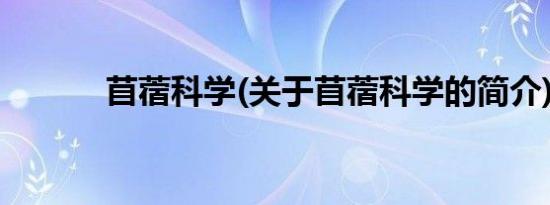 苜蓿科学(关于苜蓿科学的简介)